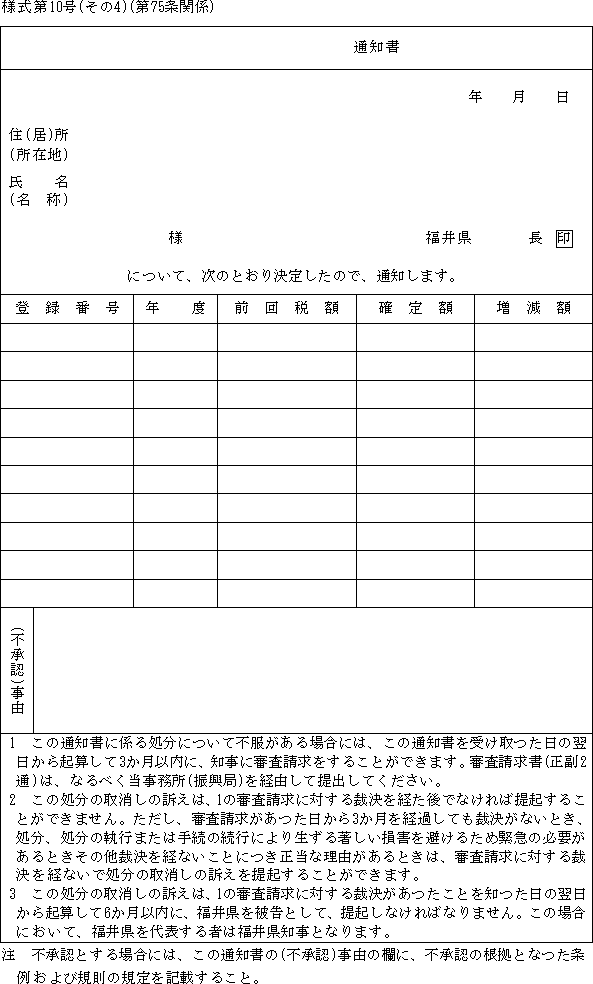 様式第10号(その4)(第75条関係)

通知書

年　月　日

住(居)所
(所在地)

氏　名
(名　称)

様

福井県　長 印

について、次のとおり決定したので、通知します。

| 登録番号 | 年度 | 前回税額 | 確定額 | 増減額 |
|---|---|---|---|---|
| | | | | |
| | | | | |
| | | | | |
| | | | | |
| | | | | |
| | | | | |
| | | | | |
| | | | | |
| | | | | |
| | | | | |

(不承認)事由

1　この通知書に係る処分について不服がある場合には、この通知書を受け取つた日の翌日から起算して3か月以内に、知事に審査請求をすることができます。審査請求書(正副2通)は、なるべく当事務所(振興局)を経由して提出してください。
2　この処分の取消しの訴えは、1の審査請求に対する裁決を経た後でなければ提起することができません。ただし、審査請求があつた日から3か月を経過しても裁決がないとき、処分、処分の執行または手続の続行により生ずる著しい損害を避けるため緊急の必要があるときその他裁決を経ないことにつき正当な理由があるときは、審査請求に対する裁決を経ないで処分の取消しの訴えを提起することができます。
3　この処分の取消しの訴えは、1の審査請求に対する裁決があつたことを知つた日の翌日から起算して6か月以内に、福井県を被告として、提起しなければなりません。この場合において、福井県を代表する者は福井県知事となります。

注　不承認とする場合には、この通知書の(不承認)事由の欄に、不承認の根拠となつた条例および規則の規定を記載すること。